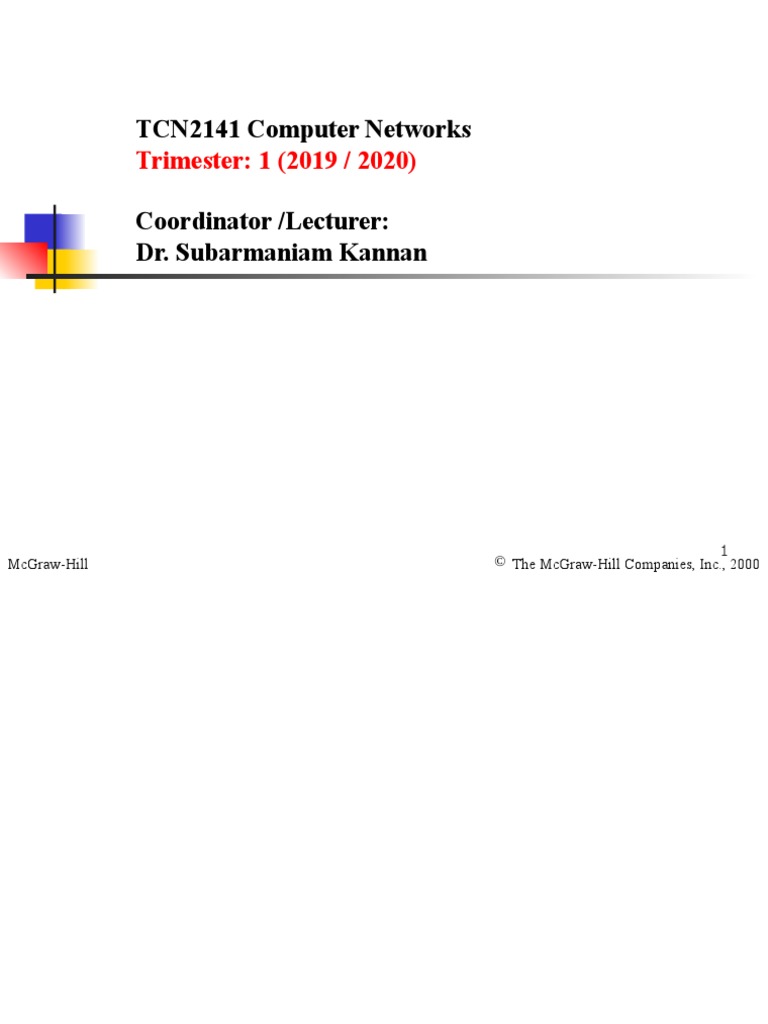 TCN2141 Computer Networks
Trimester: 1 (2019 / 2020)

Coordinator /Lecturer:
Dr. Subarmaniam Kannan

1

McGraw-Hill

© The McGraw-Hill Companies, Inc., 2000